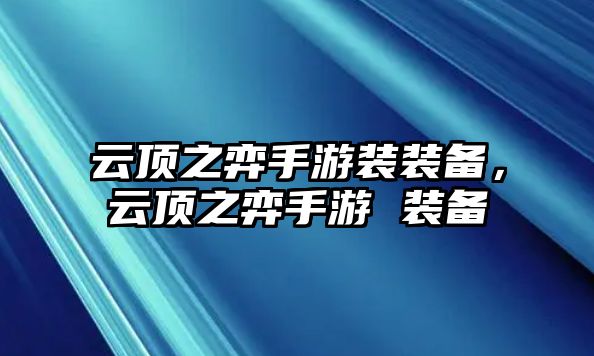 云顶之弈手游装装备，云顶之弈手游 装备